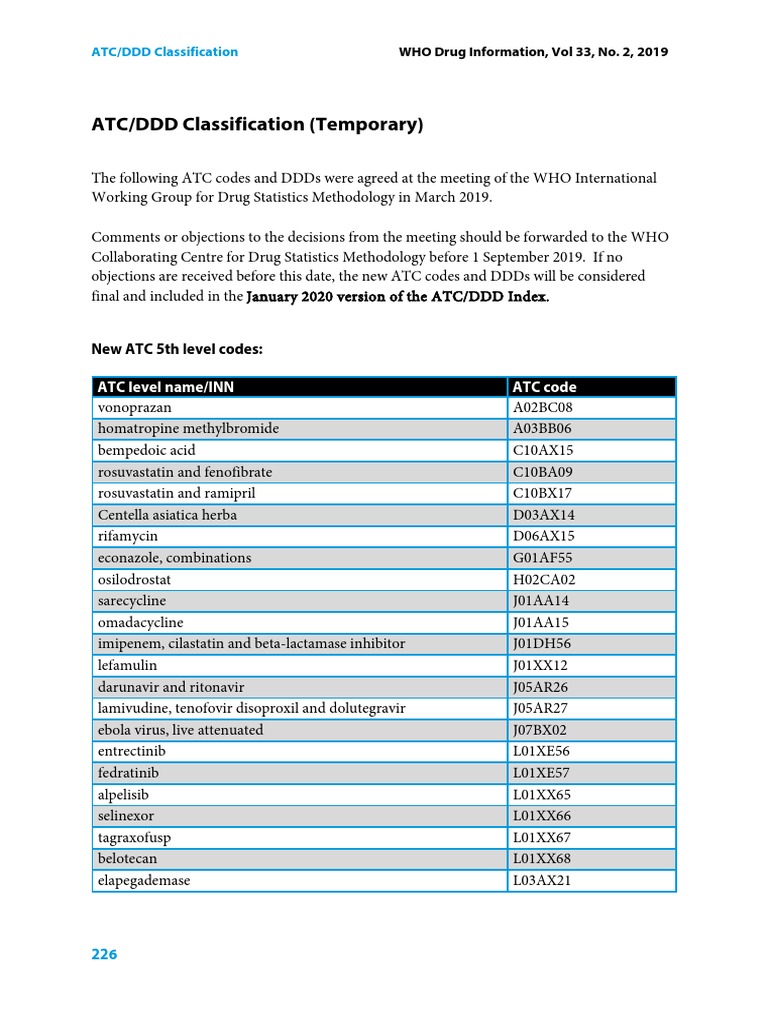 ATC/DDD Classification

WHO Drug Information, Vol 33, No. 2, 2019

ATC/DDD Classification (Temporary)

The following ATC codes and DDDs were agreed at the meeting of the WHO International Working Group for Drug Statistics Methodology in March 2019.

Comments or objections to the decisions from the meeting should be forwarded to the WHO Collaborating Centre for Drug Statistics Methodology before 1 September 2019. If no objections are received before this date, the new ATC codes and DDDs will be considered final and included in the January 2020 version of the ATC/DDD Index.

New ATC 5th level codes:

| ATC level name/INN | ATC code |
|---|---|
| vonoprazan | A02BC08 |
| homatropine methylbromide | A03BB06 |
| bempedoic acid | C10AX15 |
| rosuvastatin and fenofibrate | C10BA09 |
| rosuvastatin and ramipril | C10BX17 |
| Centella asiatica herba | D03AX14 |
| rifamycin | D06AX15 |
| econazole, combinations | G01AF55 |
| osilodrostat | H02CA02 |
| sarecycline | J01AA14 |
| omadacycline | J01AA15 |
| imipenem, cilastatin and beta-lactamase inhibitor | J01DH56 |
| lefamulin | J01XX12 |
| darunavir and ritonavir | J05AR26 |
| lamivudine, tenofovir disoproxil and dolutegravir | J05AR27 |
| ebola virus, live attenuated | J07BX02 |
| entrectinib | L01XE56 |
| fedratinib | L01XE57 |
| alpelisib | L01XX65 |
| selinexor | L01XX66 |
| tagraxofusp | L01XX67 |
| belotecan | L01XX68 |
| elapegademase | L03AX21 |

226